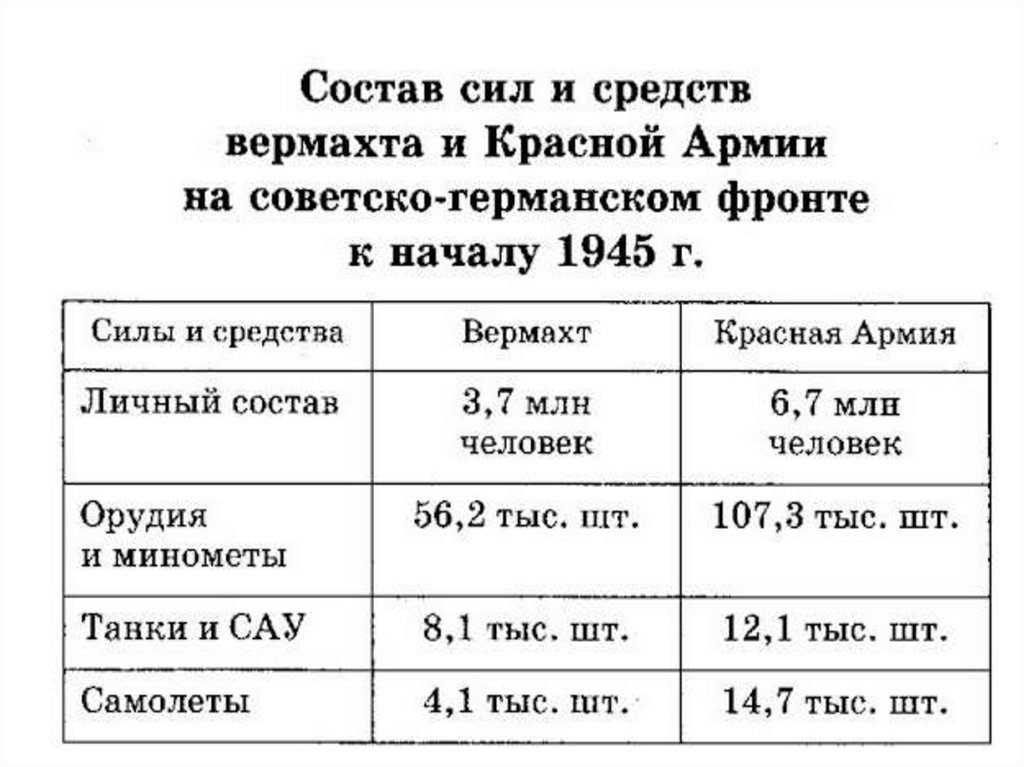 Состав сил и средств вермахта и Красной Армии на советско-германском фронте к началу 1945 г.

| Силы и средства | Вермахт | Красная Армия |
|---|---|---|
| Личный состав | 3,7 млн человек | 6,7 млн человек |
| Орудия и минометы | 56,2 тыс. шт. | 107,3 тыс. шт. |
| Танки и САУ | 8,1 тыс. шт. | 12,1 тыс. шт. |
| Самолеты | 4,1 тыс. шт. | 14,7 тыс. шт. |